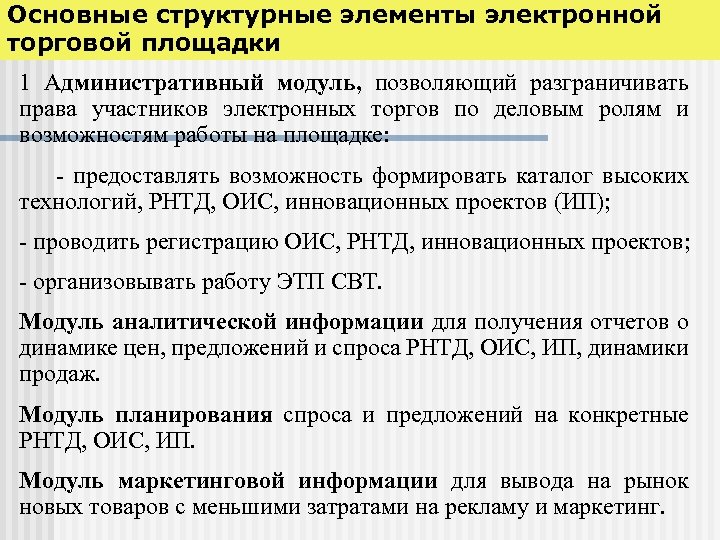 Основные структурные элементы электронной торговой площадки

1 Административный модуль, позволяющий разграничивать права участников электронных торгов по деловым ролям и возможностям работы на площадке:

- предоставлять возможность формировать каталог высоких технологий, РНТД, ОИС, инновационных проектов (ИП);

- проводить регистрацию ОИС, РНТД, инновационных проектов;

- организовывать работу ЭТП СВТ.

Модуль аналитической информации для получения отчетов о динамике цен, предложений и спроса РНТД, ОИС, ИП, динамики продаж.

Модуль планирования спроса и предложений на конкретные РНТД, ОИС, ИП.

Модуль маркетинговой информации для вывода на рынок новых товаров с меньшими затратами на рекламу и маркетинг.